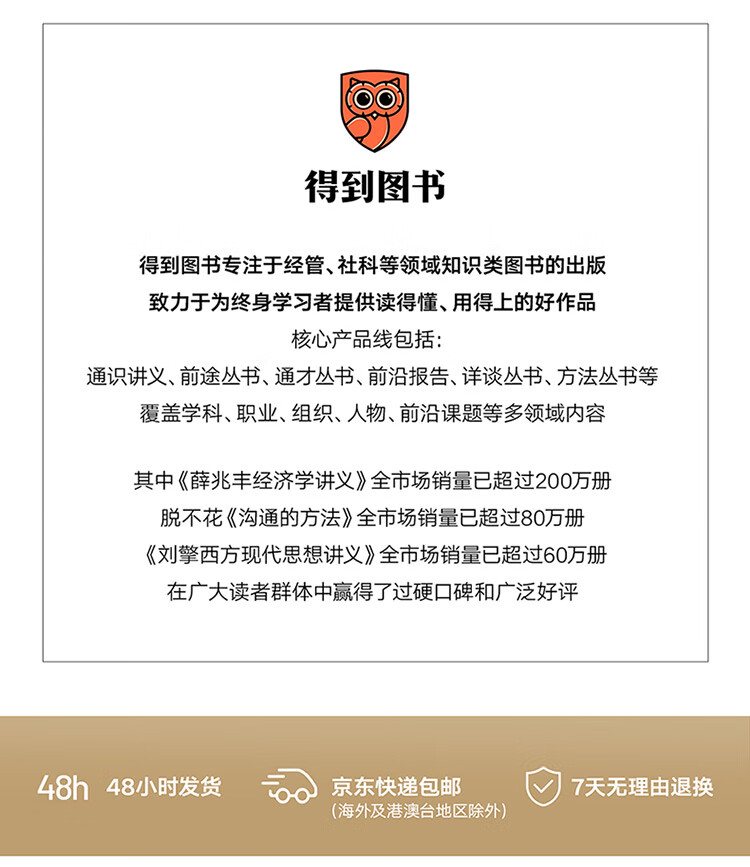 得到图书

得到图书专注于经管、社科等领域知识类图书的出版
致力于为终身学习者提供读得懂、用得上的好作品
核心产品线包括:
通识讲义、前途丛书、通才丛书、前沿报告、详谈丛书、方法丛书等
覆盖学科、职业、组织、人物、前沿课题等多领域内容

其中《薛兆丰经济学讲义》全市场销量已超过200万册
脱不花《沟通的方法》全市场销量已超过80万册
《刘擎西方现代思想讲义》全市场销量已超过60万册
在广大读者群体中赢得了过硬口碑和广泛好评

48h 48小时发货
京东快递包邮
(海外及港澳台地区除外)
7天无理由退换